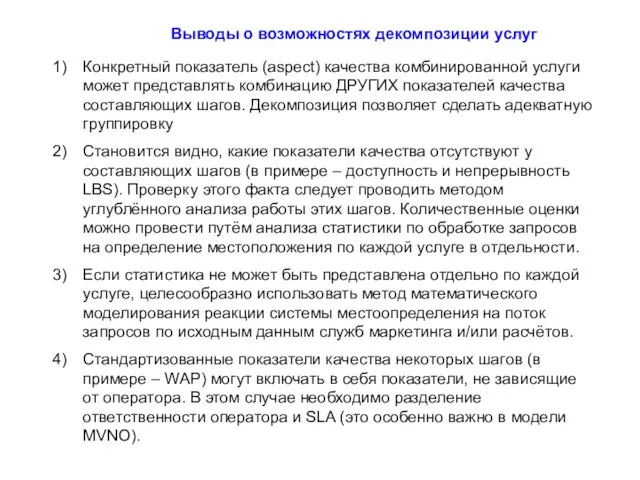 Выводы о возможностях декомпозиции услуг

1) Конкретный показатель (aspect) качества комбинированной услуги может представлять комбинацию ДРУГИХ показателей качества составляющих шагов. Декомпозиция позволяет сделать адекватную группировку

2) Становится видно, какие показатели качества отсутствуют у составляющих шагов (в примере – доступность и непрерывность LBS). Проверку этого факта следует проводить методом углублённого анализа работы этих шагов. Количественные оценки можно провести путём анализа статистики по обработке запросов на определение местоположения по каждой услуге в отдельности.

3) Если статистика не может быть представлена отдельно по каждой услуге, целесообразно использовать метод математического моделирования реакции системы местоопределения на поток запросов по исходным данным служб маркетинга и/или расчётов.

4) Стандартизованные показатели качества некоторых шагов (в примере – WAP) могут включать в себя показатели, не зависящие от оператора. В этом случае необходимо разделение ответственности оператора и SLA (это особенно важно в модели MVNO).